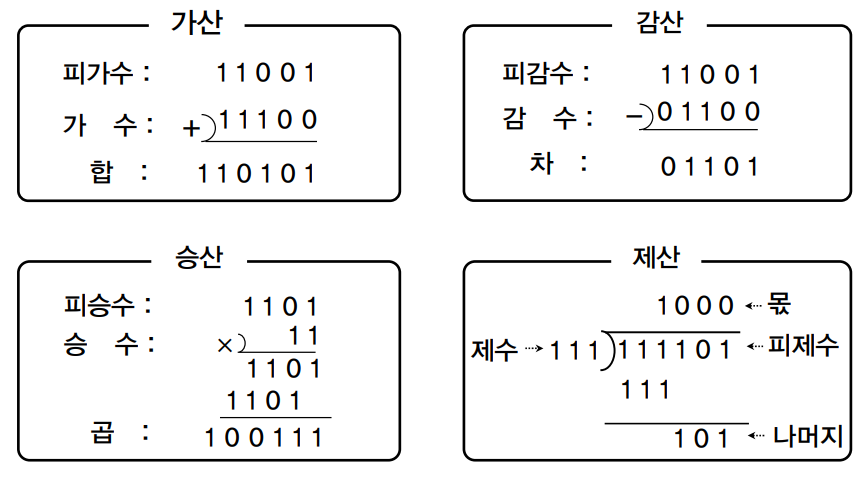 가산

피가수 : 11001

가 수 : +) 11100

합 : 110101

감산

피감수 : 11001

감 수 : −) 01100

차 : 01101

승산

피승수 : 1101

승 수 : ×) 11

1101

1101

곱 : 100111

제산

1000 ← 몫

제수 → 111 ) 111101 ← 피제수

111

101 ← 나머지